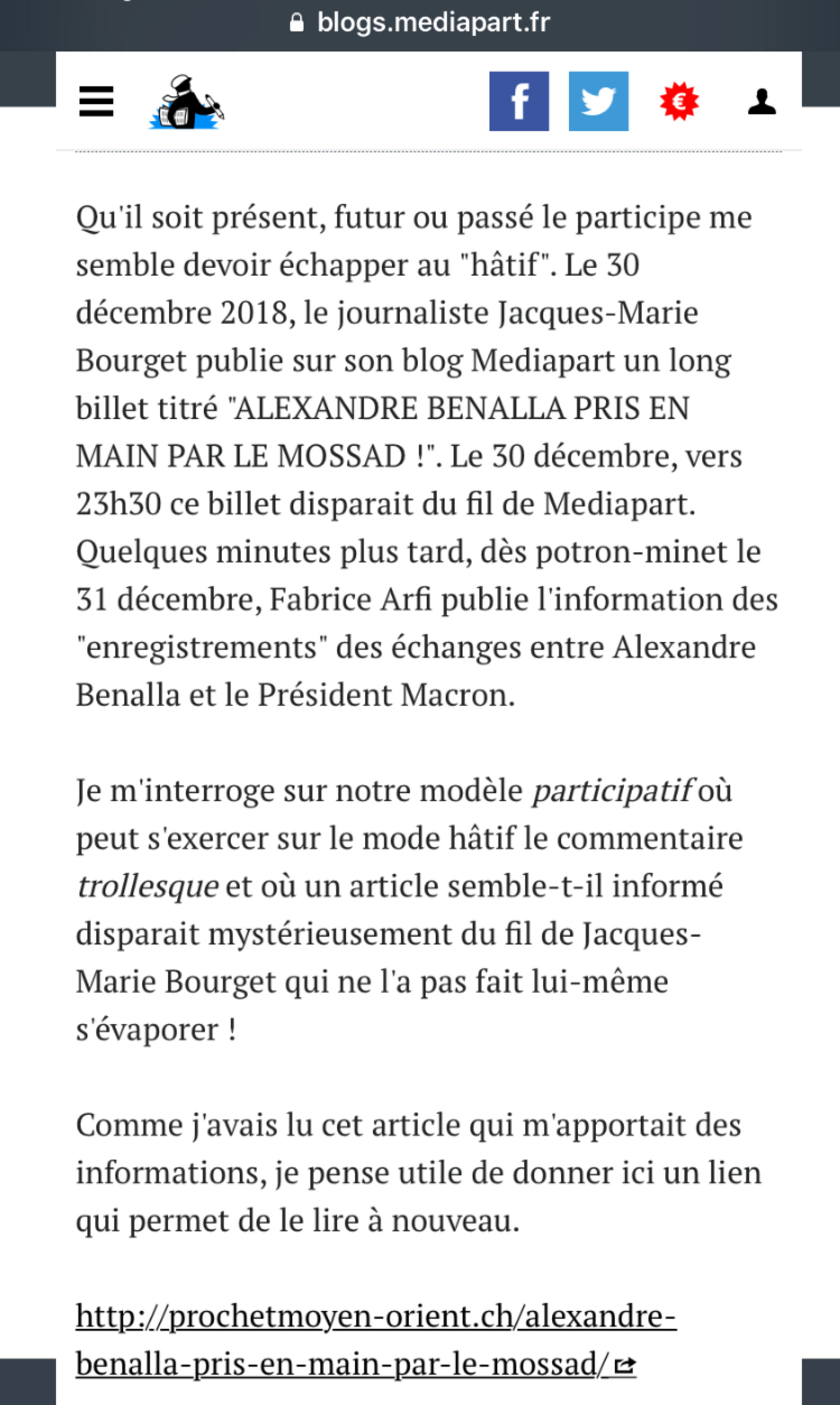 blogs.mediapart.fr

Qu'il soit présent, futur ou passé le participe me semble devoir échapper au "hâtif". Le 30 décembre 2018, le journaliste Jacques-Marie Bourget publie sur son blog Mediapart un long billet titré "ALEXANDRE BENALLA PRIS EN MAIN PAR LE MOSSAD !". Le 30 décembre, vers 23h30 ce billet disparait du fil de Mediapart. Quelques minutes plus tard, dès potron-minet le 31 décembre, Fabrice Arfi publie l'information des "enregistrements" des échanges entre Alexandre Benalla et le Président Macron.

Je m'interroge sur notre modèle participatif où peut s'exercer sur le mode hâtif le commentaire trollesque et où un article semble-t-il informé disparait mystérieusement du fil de Jacques-Marie Bourget qui ne l'a pas fait lui-même s'évaporer !

Comme j'avais lu cet article qui m'apportait des informations, je pense utile de donner ici un lien qui permet de le lire à nouveau.

http://prochetmoyen-orient.ch/alexandre-benalla-pris-en-main-par-le-mossad/